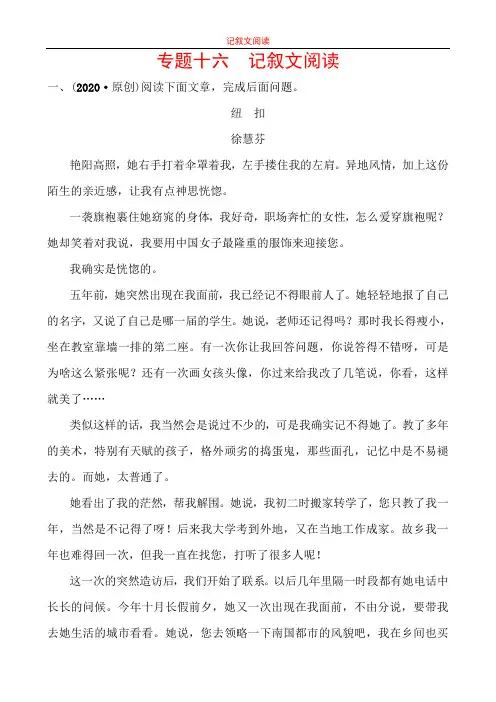 记叙文阅读

专题十六　记叙文阅读

一、(2020·原创)阅读下面文章，完成后面问题。

纽　扣

徐慧芬

艳阳高照，她右手打着伞罩着我，左手搂住我的左肩。异地风情，加上这份陌生的亲近感，让我有点神思恍惚。

一袭旗袍裹住她窈窕的身体，我好奇，职场奔忙的女性，怎么爱穿旗袍呢？她却笑着对我说，我要用中国女子最隆重的服饰来迎接您。

我确实是恍惚的。

五年前，她突然出现在我面前，我已经记不得眼前人了。她轻轻地报了自己的名字，又说了自己是哪一届的学生。她说，老师还记得吗？那时我长得瘦小，坐在教室靠墙一排的第二座。有一次你让我回答问题，你说答得不错呀，可是为啥这么紧张呢？还有一次画女孩头像，你过来给我改了几笔说，你看，这样就美了……

类似这样的话，我当然会是说过不少的，可是我确实记不得她了。教了多年的美术，特别有天赋的孩子，格外顽劣的捣蛋鬼，那些面孔，记忆中是不易褪去的。而她，太普通了。

她看出了我的茫然，帮我解围。她说，我初二时搬家转学了，您只教了我一年，当然是不记得了呀！后来我大学考到外地，又在当地工作成家。故乡我一年也难得回一次，但我一直在找您，打听了很多人呢！

这一次的突然造访后，我们开始了联系。以后几年里隔一时段都有她电话中长长的问候。今年十月长假前夕，她又一次出现在我面前，不由分说，要带我去她生活的城市看看。她说，您去领略一下南国都市的风貌吧，我在乡间也买